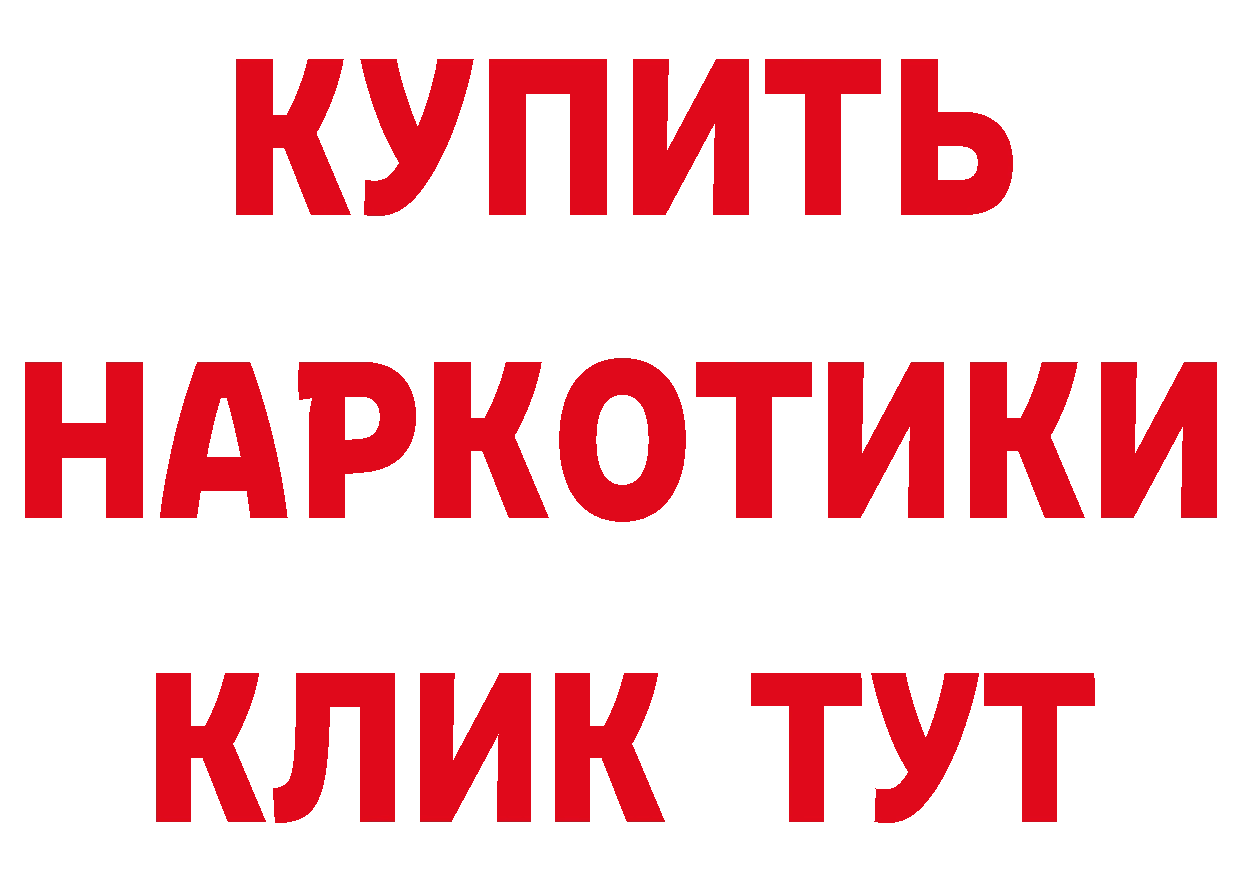 КУПИТЬ
НАРКОТИКИ
КЛИК ТУТ